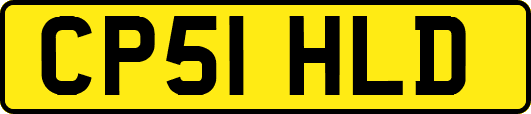 CP51 HLD